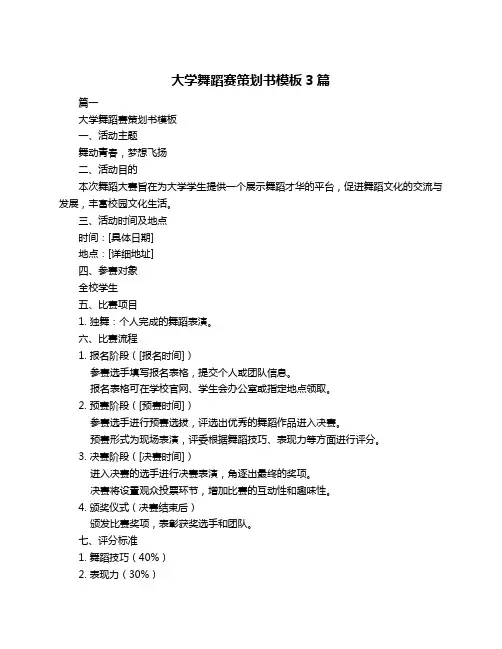 大学舞蹈赛策划书模板 3 篇

篇一

大学舞蹈赛策划书模板

一、活动主题

舞动青春，梦想飞扬

二、活动目的

本次舞蹈大赛旨在为大学学生提供一个展示舞蹈才华的平台，促进舞蹈文化的交流与发展，丰富校园文化生活。

三、活动时间及地点

时间：[具体日期]

地点：[详细地址]

四、参赛对象

全校学生

五、比赛项目

1. 独舞：个人完成的舞蹈表演。

六、比赛流程

1. 报名阶段（[报名时间]）

参赛选手填写报名表格，提交个人或团队信息。

报名表格可在学校官网、学生会办公室或指定地点领取。

2. 预赛阶段（[预赛时间]）

参赛选手进行预赛选拔，评选出优秀的舞蹈作品进入决赛。

预赛形式为现场表演，评委根据舞蹈技巧、表现力等方面进行评分。

3. 决赛阶段（[决赛时间]）

进入决赛的选手进行决赛表演，角逐出最终的奖项。

决赛将设置观众投票环节，增加比赛的互动性和趣味性。

4. 颁奖仪式（决赛结束后）

颁发比赛奖项，表彰获奖选手和团队。

七、评分标准

1. 舞蹈技巧（40%）

2. 表现力（30%）